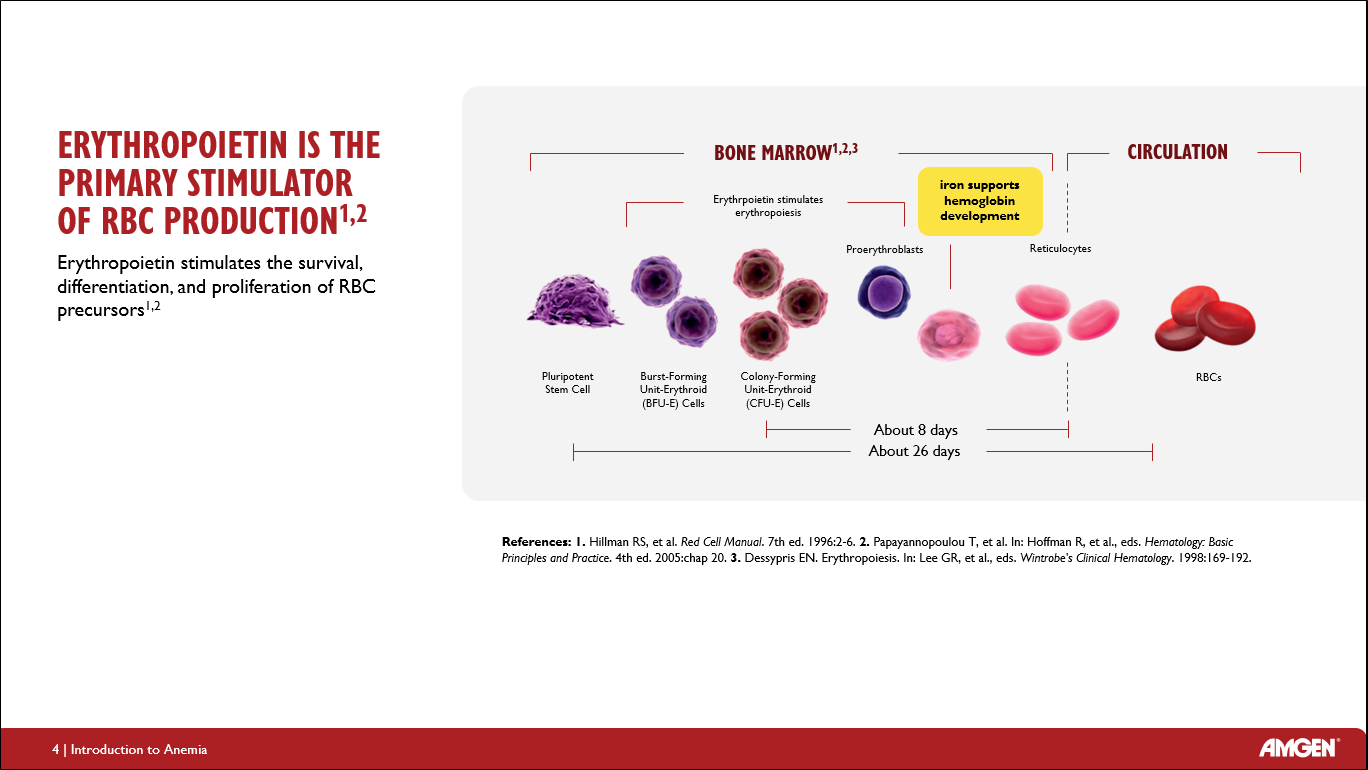 ERYTHROPOIETIN IS THE PRIMARY STIMULATOR OF RBC PRODUCTION$^{1,2}$

Erythropoietin stimulates the survival, differentiation, and proliferation of RBC precursors$^{1,2}$

BONE MARROW$^{1,2,3}$

CIRCULATION

Erythrpoietin stimulates erythropoiesis

iron supports hemoglobin development

Proerythroblasts

Reticulocytes

Pluripotent Stem Cell

Burst-Forming Unit-Erythroid (BFU-E) Cells

Colony-Forming Unit-Erythroid (CFU-E) Cells

RBCs

About 8 days

About 26 days

References: 1. Hillman RS, et al. Red Cell Manual. 7th ed. 1996:2-6. 2. Papayannopoulou T, et al. In: Hoffman R, et al., eds. Hematology: Basic Principles and Practice. 4th ed. 2005:chap 20. 3. Dessypris EN. Erythropoiesis. In: Lee GR, et al., eds. Wintrobe's Clinical Hematology. 1998:169-192.

4 | Introduction to Anemia

AMGEN